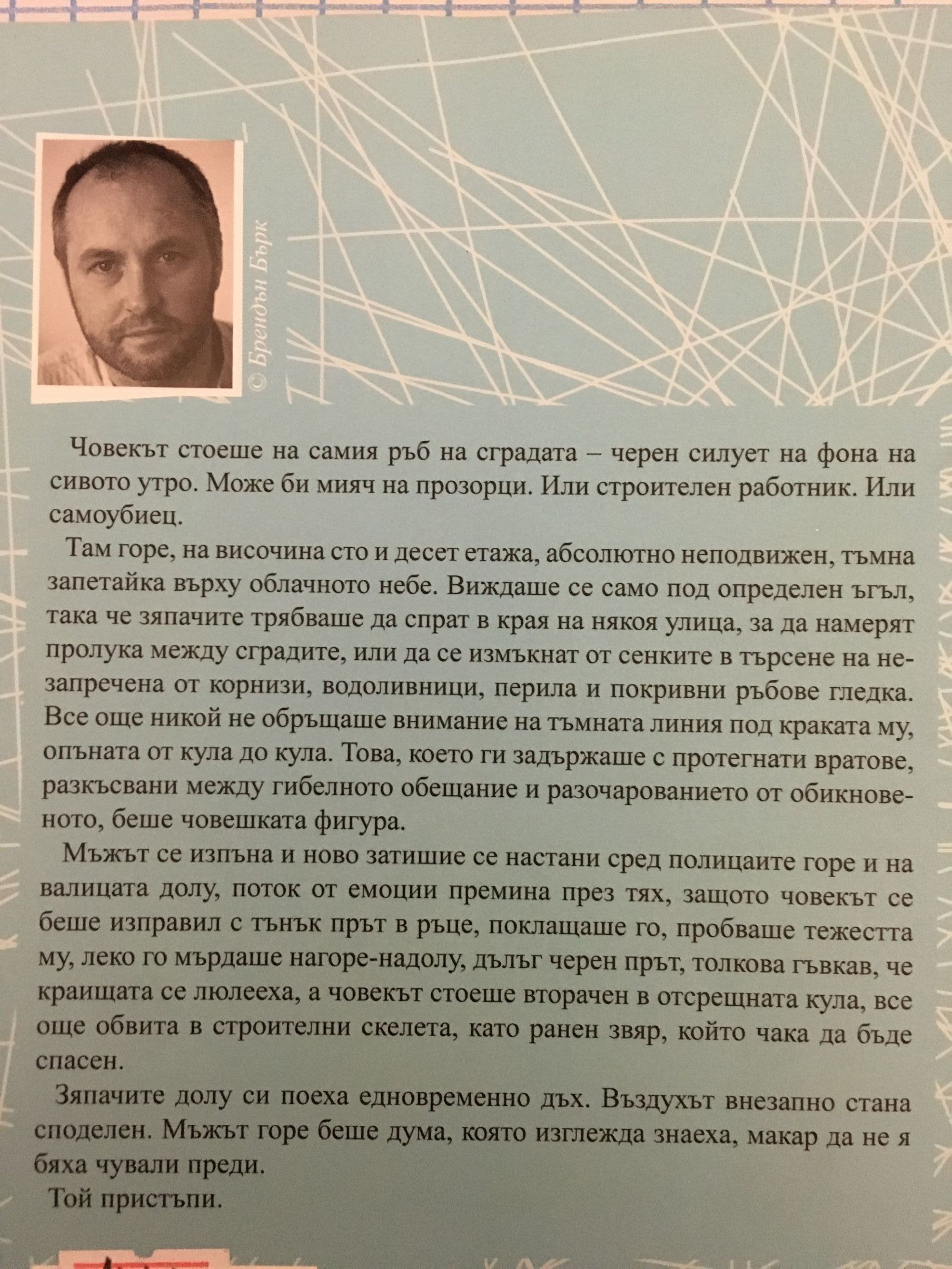 © Брендън Бърк

Човекът стоеше на самия ръб на сградата – черен силует на фона на сивото утро. Може би мияч на прозорци. Или строителен работник. Или самоубиец.

Там горе, на височина сто и десет етажа, абсолютно неподвижен, тъмна запетайка върху облачното небе. Виждаше се само под определен ъгъл, така че зяпачите трябваше да спрат в края на някоя улица, за да намерят пролука между сградите, или да се измъкнат от сенките в търсене на незапречена от корнизи, водоливници, перила и покривни ръбове гледка. Все още никой не обръщаше внимание на тъмната линия под краката му, опъната от кула до кула. Това, което ги задържаше с протегнати вратове, разкъсвани между гибелното обещание и разочарованието от обикновеното, беше човешката фигура.

Мъжът се изпъна и ново затишие се настани сред полицаите горе и на валицата долу, поток от емоции премина през тях, защото човекът се беше изправил с тънък прът в ръце, поклащаше го, пробваше тежестта му, леко го мърдаше нагоре-надолу, дълъг черен прът, толкова гъвкав, че краищата се люлееха, а човекът стоеше вторачен в отсрещната кула, все още обвита в строителни скелета, като ранен звяр, който чака да бъде спасен.

Зяпачите долу си поеха едновременно дъх. Въздухът внезапно стана споделен. Мъжът горе беше дума, която изглежда знаеха, макар да не я бяха чували преди.

Той пристъпи.